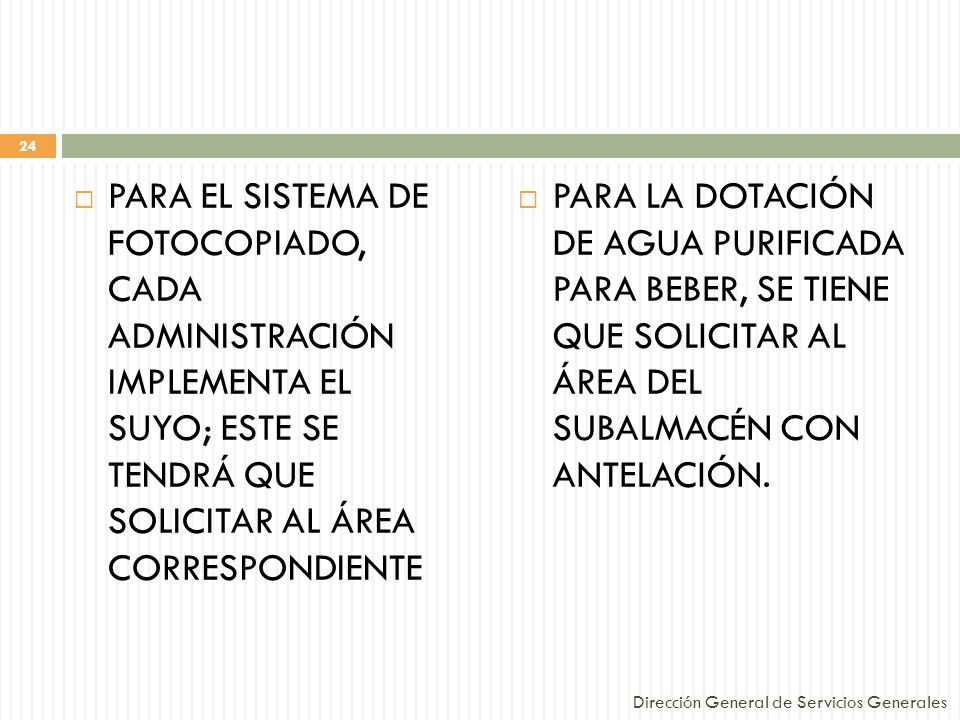 24

□ PARA EL SISTEMA DE FOTOCOPIADO, CADA ADMINISTRACIÓN IMPLEMENTA EL SUYO; ESTE SE TENDRÁ QUE SOLICITAR AL ÁREA CORRESPONDIENTE

□ PARA LA DOTACIÓN DE AGUA PURIFICADA PARA BEBER, SE TIENE QUE SOLICITAR AL ÁREA DEL SUBALMACÉN CON ANTELACIÓN.

Dirección General de Servicios Generales